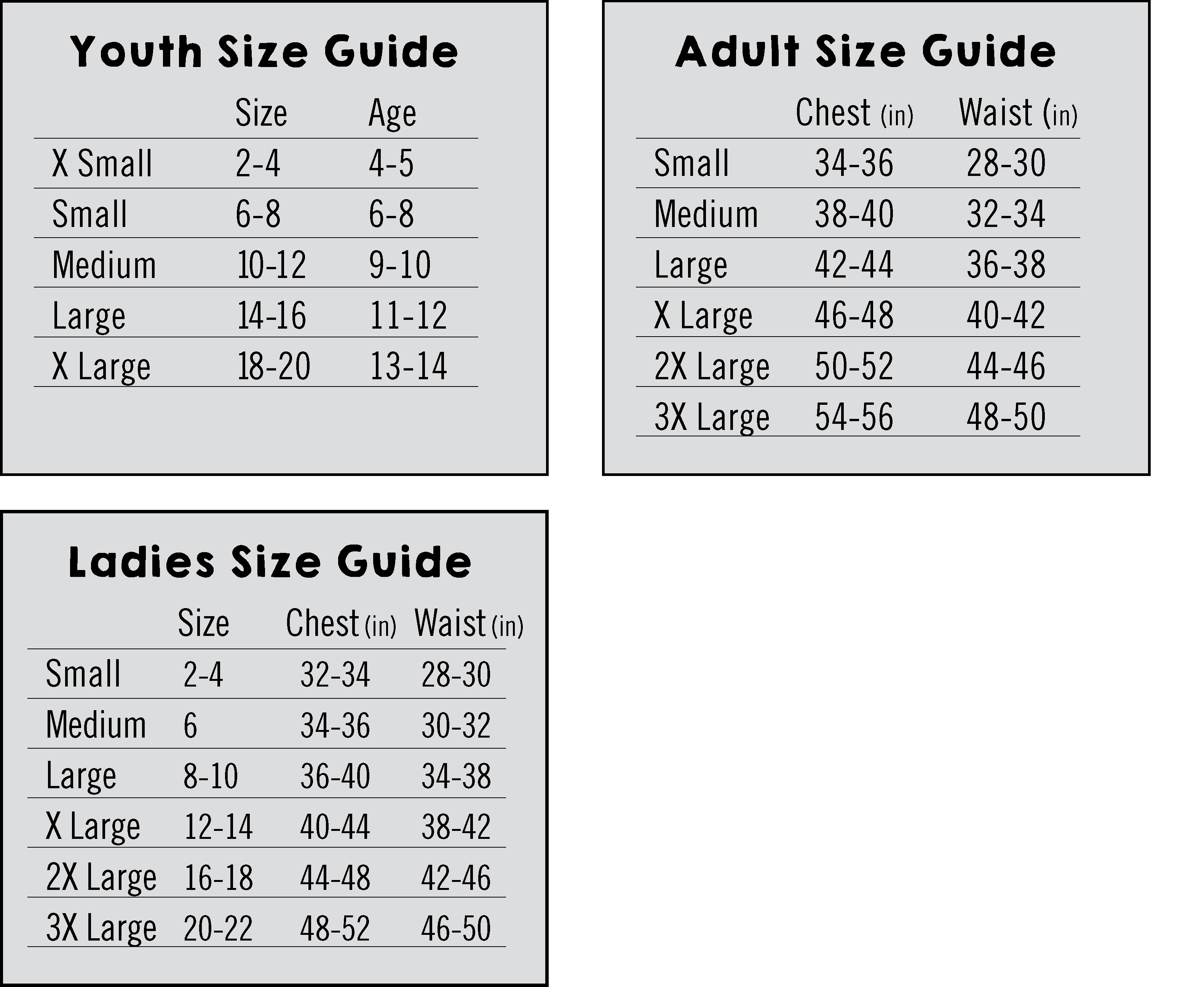 Youth Size Guide

| | Size | Age |
|---|---|---|
| X Small | 2-4 | 4-5 |
| Small | 6-8 | 6-8 |
| Medium | 10-12 | 9-10 |
| Large | 14-16 | 11-12 |
| X Large | 18-20 | 13-14 |

Adult Size Guide

| | Chest (in) | Waist (in) |
|---|---|---|
| Small | 34-36 | 28-30 |
| Medium | 38-40 | 32-34 |
| Large | 42-44 | 36-38 |
| X Large | 46-48 | 40-42 |
| 2X Large | 50-52 | 44-46 |
| 3X Large | 54-56 | 48-50 |

Ladies Size Guide

| | Size | Chest (in) | Waist (in) |
|---|---|---|---|
| Small | 2-4 | 32-34 | 28-30 |
| Medium | 6 | 34-36 | 30-32 |
| Large | 8-10 | 36-40 | 34-38 |
| X Large | 12-14 | 40-44 | 38-42 |
| 2X Large | 16-18 | 44-48 | 42-46 |
| 3X Large | 20-22 | 48-52 | 46-50 |